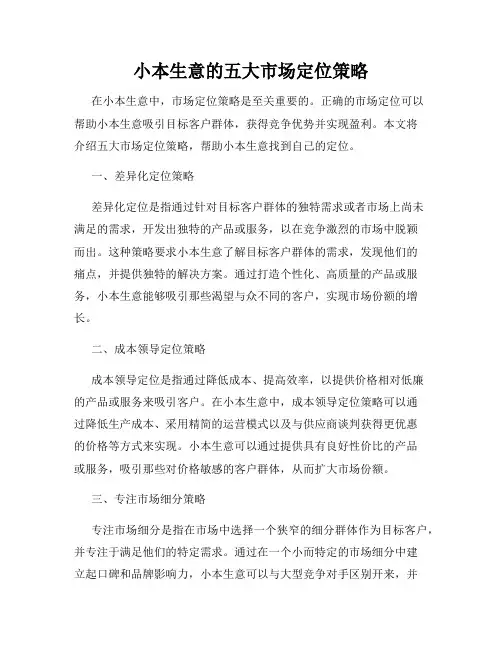 小本生意的五大市场定位策略

在小本生意中，市场定位策略是至关重要的。正确的市场定位可以帮助小本生意吸引目标客户群体，获得竞争优势并实现盈利。本文将介绍五大市场定位策略，帮助小本生意找到自己的定位。

一、差异化定位策略

差异化定位是指通过针对目标客户群体的独特需求或者市场上尚未满足的需求，开发出独特的产品或服务，以在竞争激烈的市场中脱颖而出。这种策略要求小本生意了解目标客户群体的需求，发现他们的痛点，并提供独特的解决方案。通过打造个性化、高质量的产品或服务，小本生意能够吸引那些渴望与众不同的客户，实现市场份额的增长。

二、成本领导定位策略

成本领导定位是指通过降低成本、提高效率，以提供价格相对低廉的产品或服务来吸引客户。在小本生意中，成本领导定位策略可以通过降低生产成本、采用精简的运营模式以及与供应商谈判获得更优惠的价格等方式来实现。小本生意可以通过提供具有良好性价比的产品或服务，吸引那些对价格敏感的客户群体，从而扩大市场份额。

三、专注市场细分策略

专注市场细分是指在市场中选择一个狭窄的细分群体作为目标客户，并专注于满足他们的特定需求。通过在一个小而特定的市场细分中建立起口碑和品牌影响力，小本生意可以与大型竞争对手区别开来，并